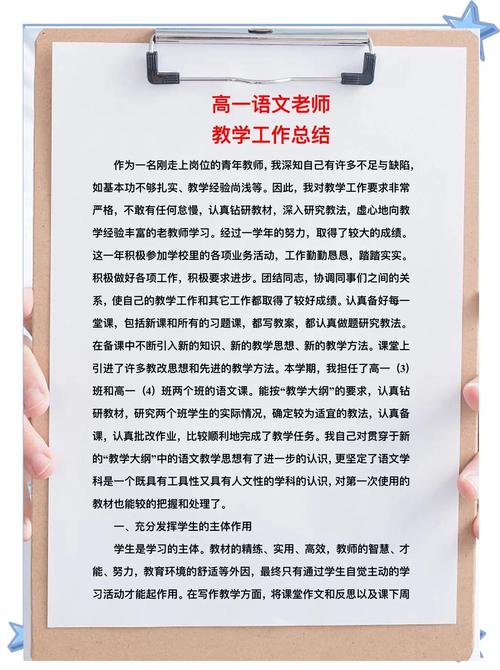 高一语文老师
教学工作总结

作为一名刚走上岗位的青年教师，我深知自己有许多不足与缺陷，如基本功不够扎实、教学经验尚浅等。因此，我对教学工作要求非常严格，不敢有任何怠慢，认真钻研教材，深入研究教法，虚心地向教学经验丰富的老教师学习。经过一学年的努力，取得了较大的成绩。这一年积极参加学校里的各项业务活动，工作勤勤恳恳，踏踏实实。积极做好各项工作，积极要求进步。团结同志，协调同事们之间的关系，使自己的教学工作和其它工作都取得了较好成绩。认真备好每一堂课，包括新课和所有的习题课，都写教案，都认真做题研究教法。在备课中不断引入新的知识、新的教学思想、新的教学方法。课堂上引进了许多教改思想和先进的教学方法。本学期，我担任了高一（3）班和高一（4）班两个班的语文课。能按“教学大纲”的要求，认真钻研教材，研究两个班学生的实际情况，确定较为适宜的教法，认真备课，认真批改作业，比较顺利地完成了教学任务。我自己对贯穿于新的“教学大纲”中的语文教学思想有了进一步的认识，更坚定了语文学科是一个既具有工具性又具有人文性的学科的认识，对第一次使用的教材也能较的把握和处理了。

一、充分发挥学生的主体作用

学生是学习的主体。教材的精练、实用、高效，教师的智慧、才能、努力，教育环境的舒适等外因，最终只有通过学生自觉主动的学习活动才能起作用。在写作教学方面，将课堂作文和反思以及课下周